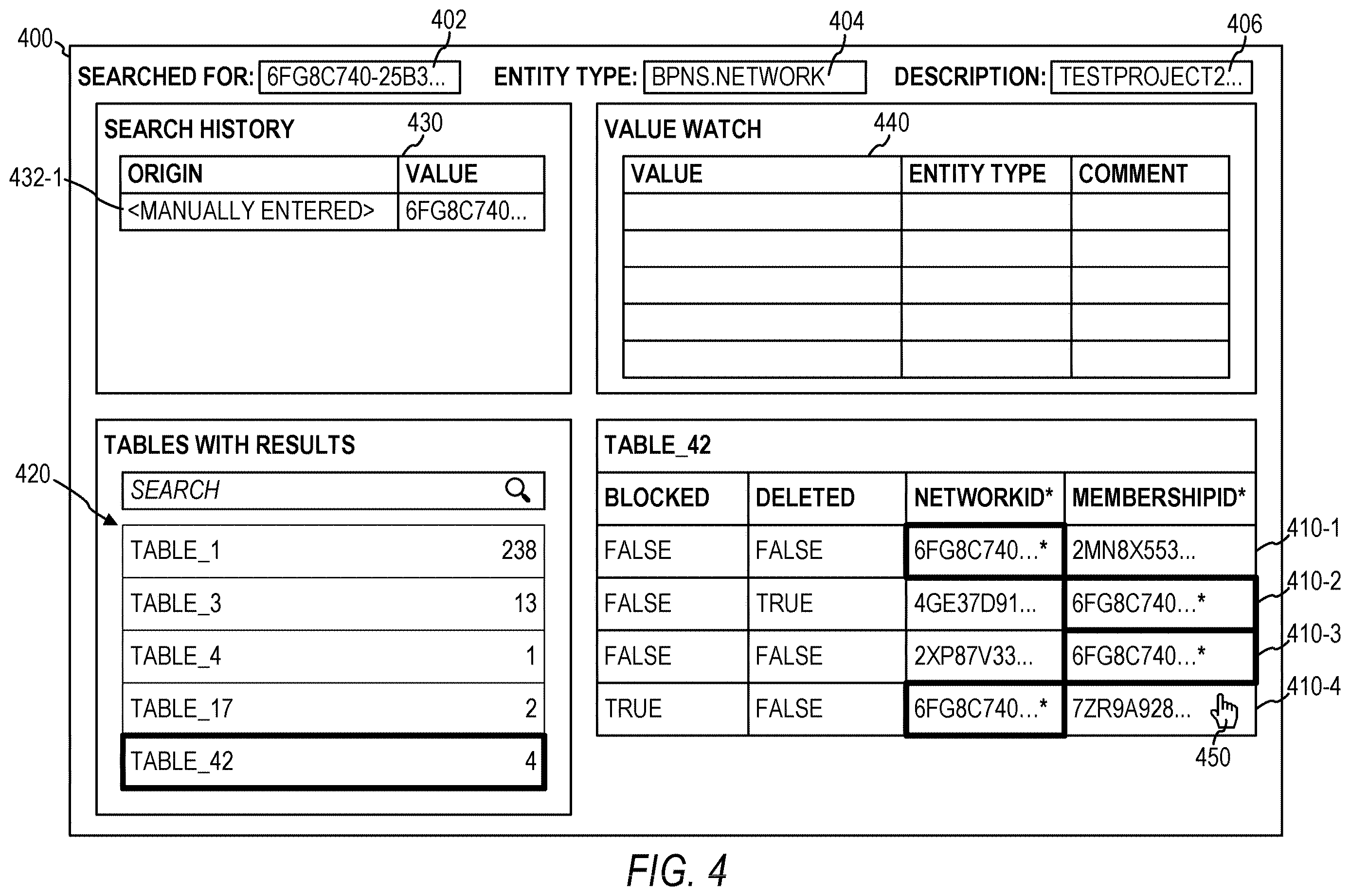 400

402

404

406

SEARCHED FOR: 6FG8C740-25B3...

ENTITY TYPE: BPNS.NETWORK

DESCRIPTION: TESTPROJECT2...

SEARCH HISTORY

430

432-1

| ORIGIN | VALUE |
|---|---|
| <MANUALLY ENTERED> | 6FG8C740... |

VALUE WATCH

440

| VALUE | ENTITY TYPE | COMMENT |
|---|---|---|
| | | |
| | | |
| | | |
| | | |
| | | |

TABLES WITH RESULTS

420

SEARCH

| TABLE_1 | 238 |
|---|---|
| TABLE_3 | 13 |
| TABLE_4 | 1 |
| TABLE_17 | 2 |
| TABLE_42 | 4 |

TABLE_42

| BLOCKED | DELETED | NETWORKID* | MEMBERSHIPID* |
|---|---|---|---|
| FALSE | FALSE | 6FG8C740...* | 2MN8X553... |
| FALSE | TRUE | 4GE37D91... | 6FG8C740...* |
| FALSE | FALSE | 2XP87V33... | 6FG8C740...* |
| TRUE | FALSE | 6FG8C740...* | 7ZR9A928... |

410-1

410-2

410-3

410-4

450

FIG. 4